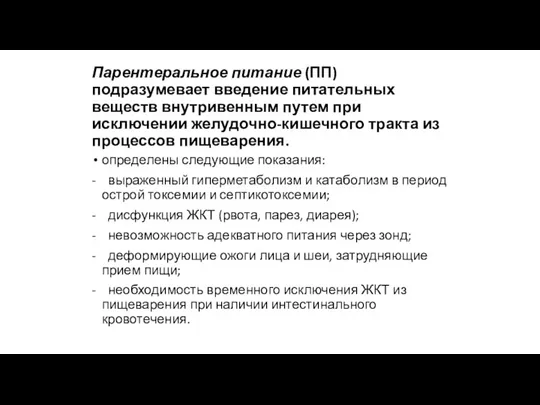 Парентеральное питание (ПП) подразумевает введение питательных веществ внутривенным путем при исключении желудочно-кишечного тракта из процессов пищеварения.

• определены следующие показания:

- выраженный гиперметаболизм и катаболизм в период острой токсемии и септикотоксемии;

- дисфункция ЖКТ (рвота, парез, диарея);

- невозможность адекватного питания через зонд;

- деформирующие ожоги лица и шеи, затрудняющие прием пищи;

- необходимость временного исключения ЖКТ из пищеварения при наличии интестинального кровотечения.